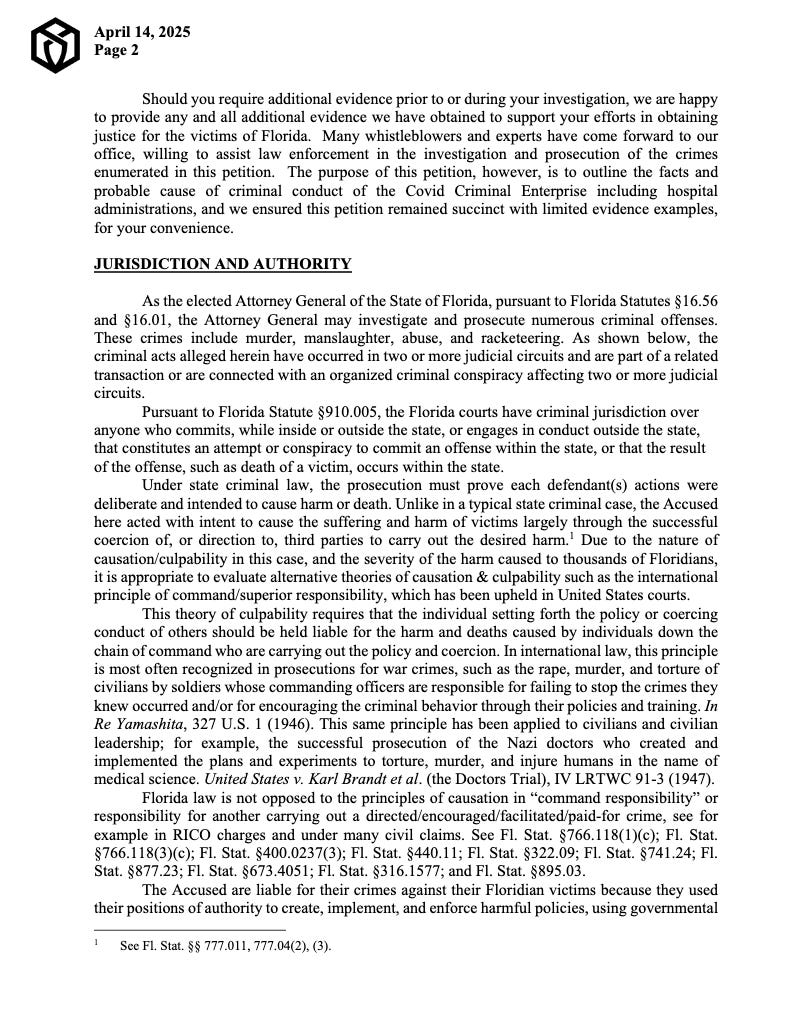 April 14, 2025
Page 2

Should you require additional evidence prior to or during your investigation, we are happy to provide any and all additional evidence we have obtained to support your efforts in obtaining justice for the victims of Florida. Many whistleblowers and experts have come forward to our office, willing to assist law enforcement in the investigation and prosecution of the crimes enumerated in this petition. The purpose of this petition, however, is to outline the facts and probable cause of criminal conduct of the Covid Criminal Enterprise including hospital administrations, and we ensured this petition remained succinct with limited evidence examples, for your convenience.

JURISDICTION AND AUTHORITY

As the elected Attorney General of the State of Florida, pursuant to Florida Statutes §16.56 and §16.01, the Attorney General may investigate and prosecute numerous criminal offenses. These crimes include murder, manslaughter, abuse, and racketeering. As shown below, the criminal acts alleged herein have occurred in two or more judicial circuits and are part of a related transaction or are connected with an organized criminal conspiracy affecting two or more judicial circuits.

Pursuant to Florida Statute §910.005, the Florida courts have criminal jurisdiction over anyone who commits, while inside or outside the state, or engages in conduct outside the state, that constitutes an attempt or conspiracy to commit an offense within the state, or that the result of the offense, such as death of a victim, occurs within the state.

Under state criminal law, the prosecution must prove each defendant(s) actions were deliberate and intended to cause harm or death. Unlike in a typical state criminal case, the Accused here acted with intent to cause the suffering and harm of victims largely through the successful coercion of, or direction to, third parties to carry out the desired harm.$^1$ Due to the nature of causation/culpability in this case, and the severity of the harm caused to thousands of Floridians, it is appropriate to evaluate alternative theories of causation & culpability such as the international principle of command/superior responsibility, which has been upheld in United States courts.

This theory of culpability requires that the individual setting forth the policy or coercing conduct of others should be held liable for the harm and deaths caused by individuals down the chain of command who are carrying out the policy and coercion. In international law, this principle is most often recognized in prosecutions for war crimes, such as the rape, murder, and torture of civilians by soldiers whose commanding officers are responsible for failing to stop the crimes they knew occurred and/or for encouraging the criminal behavior through their policies and training. In Re Yamashita, 327 U.S. 1 (1946). This same principle has been applied to civilians and civilian leadership; for example, the successful prosecution of the Nazi doctors who created and implemented the plans and experiments to torture, murder, and injure humans in the name of medical science. United States v. Karl Brandt et al. (the Doctors Trial), IV LRTWC 91-3 (1947).

Florida law is not opposed to the principles of causation in “command responsibility” or responsibility for another carrying out a directed/encouraged/facilitated/paid-for crime, see for example in RICO charges and under many civil claims. See Fl. Stat. §766.118(1)(c); Fl. Stat. §766.118(3)(c); Fl. Stat. §400.0237(3); Fl. Stat. §440.11; Fl. Stat. §322.09; Fl. Stat. §741.24; Fl. Stat. §877.23; Fl. Stat. §673.4051; Fl. Stat. §316.1577; and Fl. Stat. §895.03.

The Accused are liable for their crimes against their Floridian victims because they used their positions of authority to create, implement, and enforce harmful policies, using governmental

$^1$ See Fl. Stat. §§ 777.011, 777.04(2), (3).